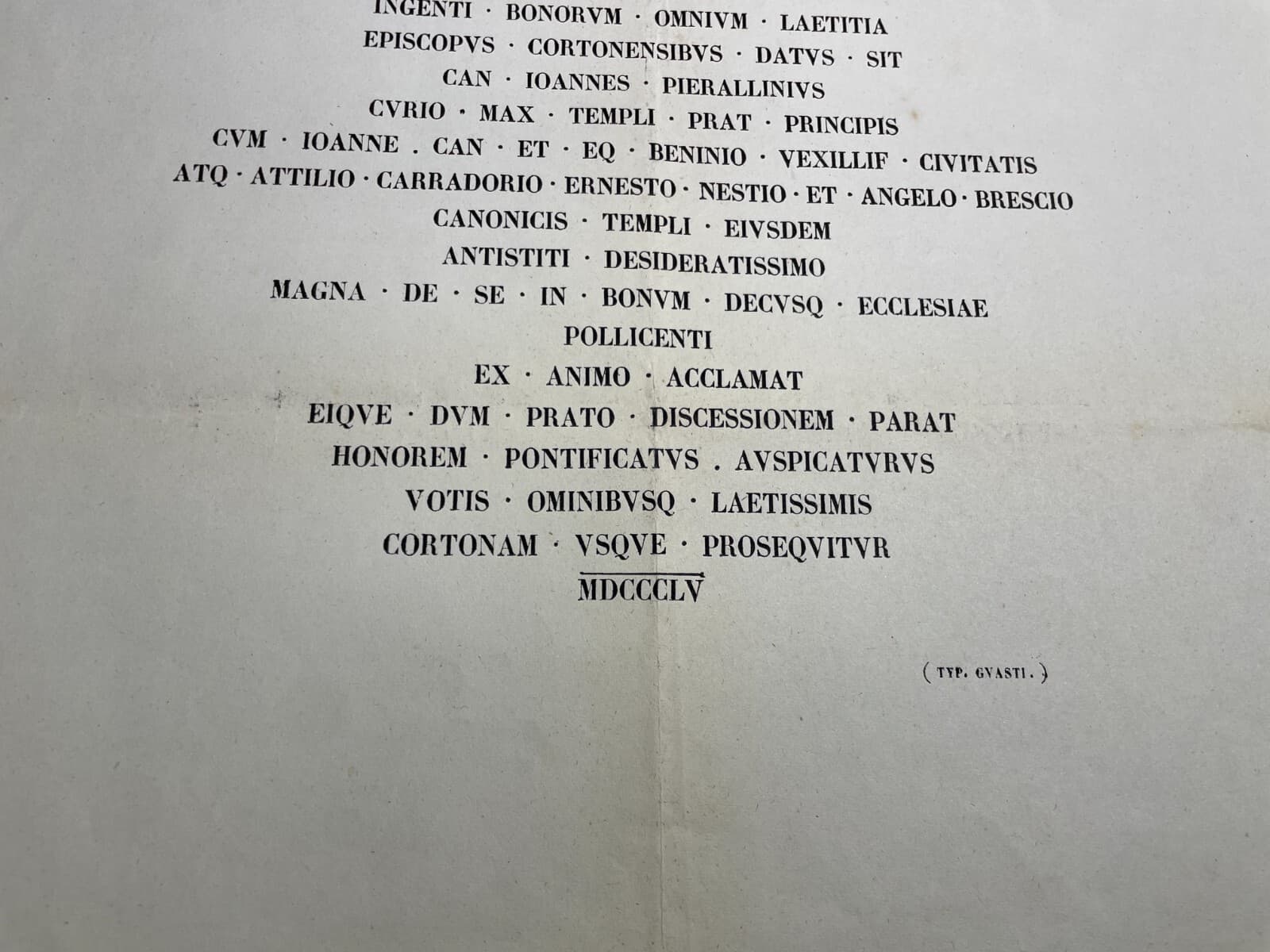 INGENTI · BONORVM · OMNIVM · LAETITIA
EPISCOPVS · CORTONENSIBVS · DATVS · SIT
CAN · IOANNES · PIERALLINIVS
CVRIO · MAX · TEMPLI · PRAT · PRINCIPIS
CVM · IOANNE . CAN · ET · EQ · BENINIO · VEXILLIF · CIVITATIS
ATQ · ATTILIO · CARRADORIO · ERNESTO · NESTIO · ET · ANGELO · BRESCIO
CANONICIS · TEMPLI · EIVSDEM
ANTISTITI · DESIDERATISSIMO
MAGNA · DE · SE · IN · BONVM · DECVSQ · ECCLESIAE
POLLICENTI
EX · ANIMO · ACCLAMAT
EIQVE · DVM · PRATO · DISCESSIONEM · PARAT
HONOREM · PONTIFICATVS . AVSPICATVRVS
VOTIS · OMINIBVSQ · LAETISSIMIS
CORTONAM · VSQVE · PROSEQVITVR
MDCCCLV

( TYP. GVASTI. )